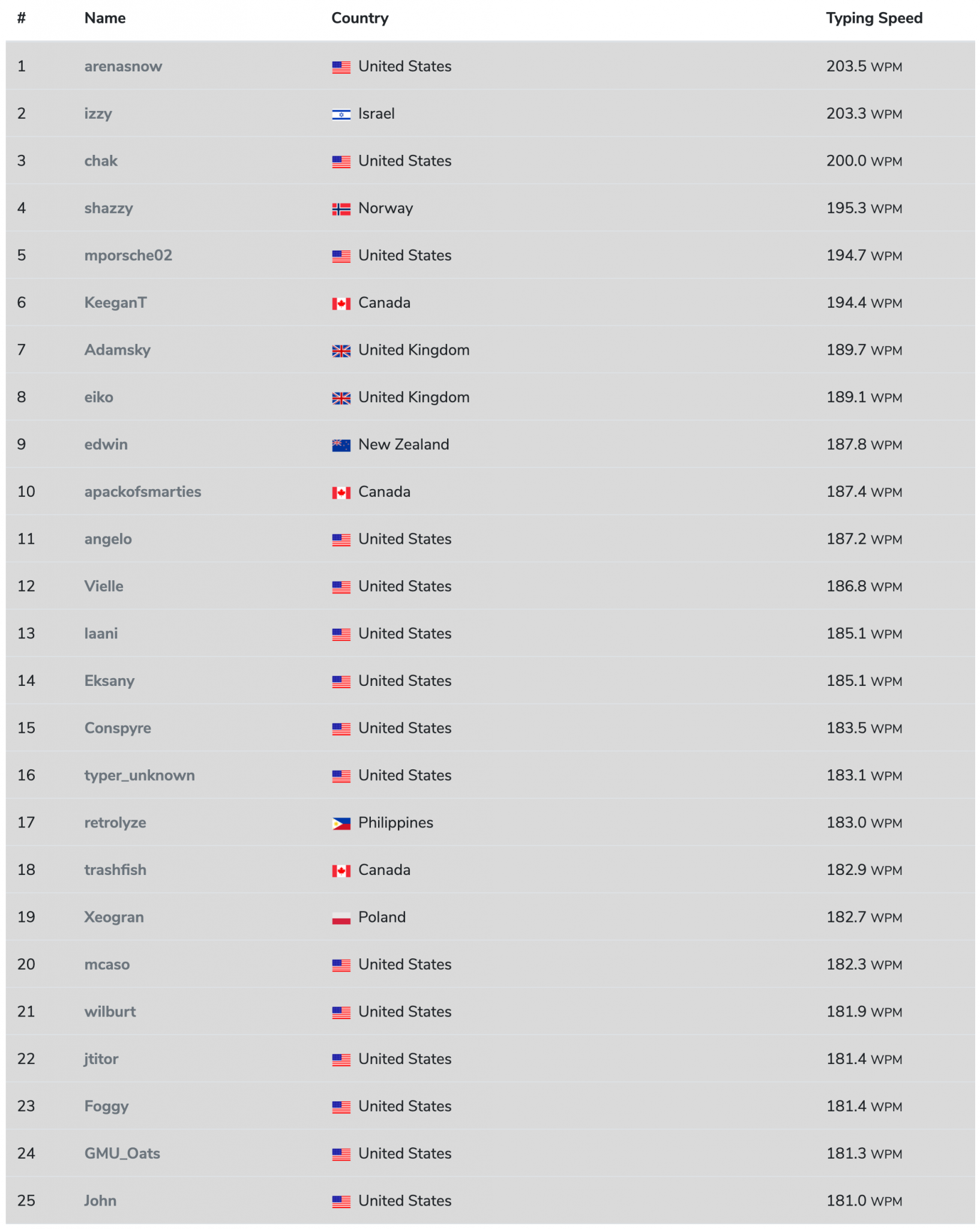 | # | Name | Country | Typing Speed |
|---|---|---|---|
| 1 | arenasnow | United States | 203.5 WPM |
| 2 | izzy | Israel | 203.3 WPM |
| 3 | chak | United States | 200.0 WPM |
| 4 | shazzy | Norway | 195.3 WPM |
| 5 | mporsche02 | United States | 194.7 WPM |
| 6 | KeeganT | Canada | 194.4 WPM |
| 7 | Adamsky | United Kingdom | 189.7 WPM |
| 8 | eiko | United Kingdom | 189.1 WPM |
| 9 | edwin | New Zealand | 187.8 WPM |
| 10 | apackofsmarties | Canada | 187.4 WPM |
| 11 | angelo | United States | 187.2 WPM |
| 12 | Vielle | United States | 186.8 WPM |
| 13 | laani | United States | 185.1 WPM |
| 14 | Eksany | United States | 185.1 WPM |
| 15 | Conspyre | United States | 183.5 WPM |
| 16 | typer_unknown | United States | 183.1 WPM |
| 17 | retrolyze | Philippines | 183.0 WPM |
| 18 | trashfish | Canada | 182.9 WPM |
| 19 | Xeogran | Poland | 182.7 WPM |
| 20 | mcaso | United States | 182.3 WPM |
| 21 | wilburt | United States | 181.9 WPM |
| 22 | jtitor | United States | 181.4 WPM |
| 23 | Foggy | United States | 181.4 WPM |
| 24 | GMU_Oats | United States | 181.3 WPM |
| 25 | John | United States | 181.0 WPM |